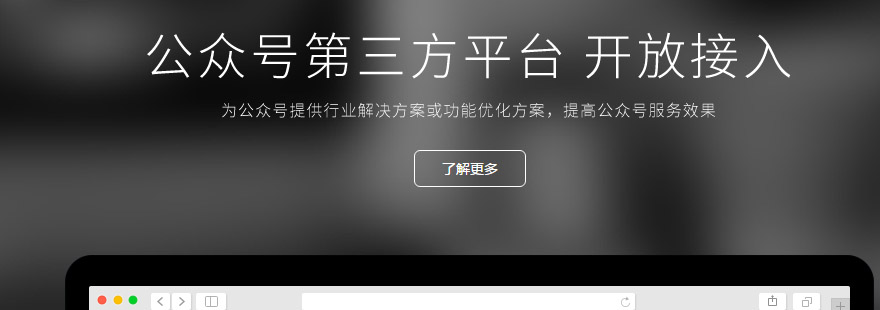 公众号第三方平台 开放接入

为公众号提供行业解决方案或功能优化方案，提高公众号服务效果

了解更多